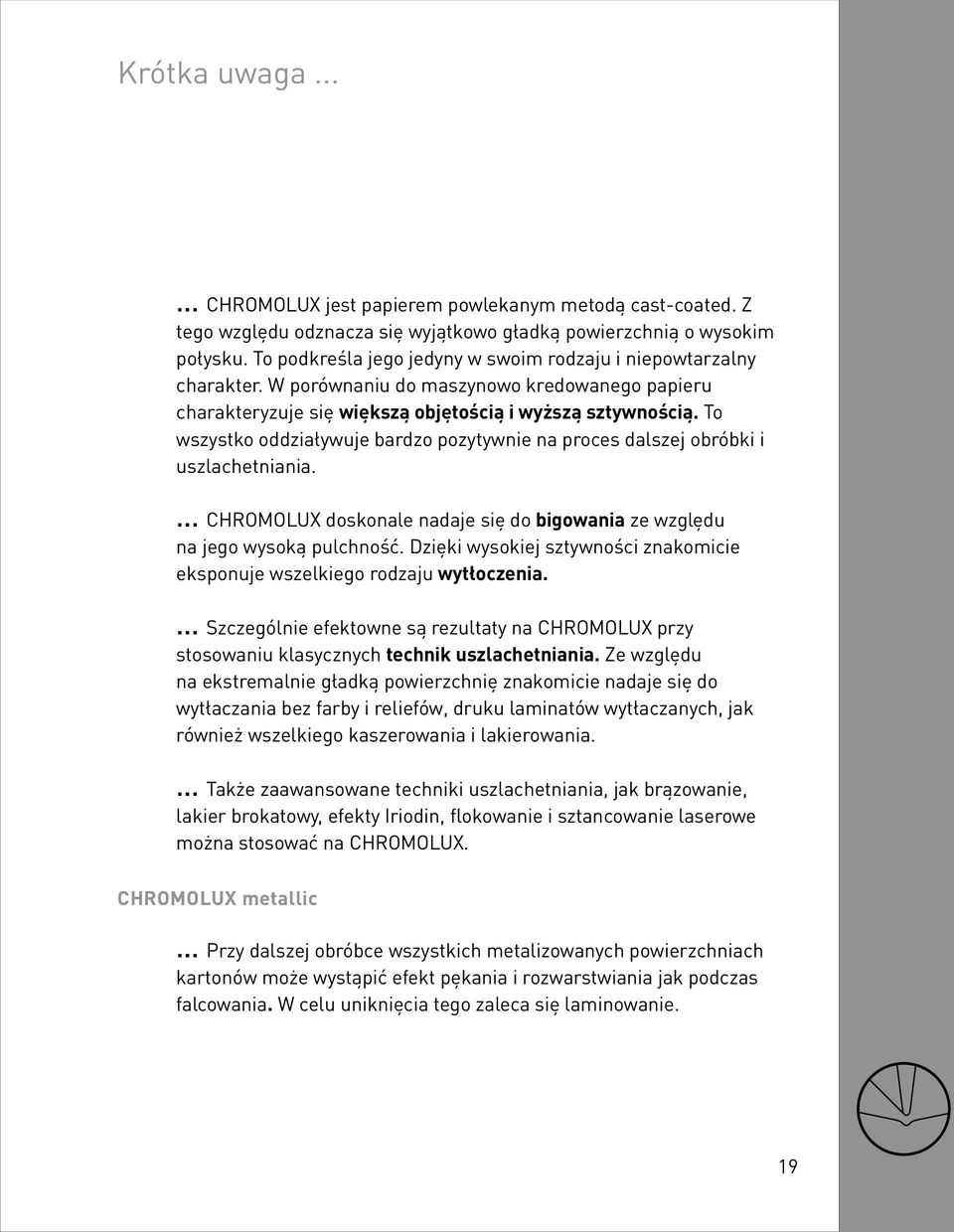 Krótka uwaga ...

... CHROMOLUX jest papierem powlekanym metodą cast-coated. Z tego względu odznacza się wyjątkowo gładką powierzchnią o wysokim połysku. To podkreśla jego jedyny w swoim rodzaju i niepowtarzalny charakter. W porównaniu do maszynowo kredowanego papieru charakteryzuje się większą objętością i wyższą sztywnością. To wszystko oddziaływuje bardzo pozytywnie na proces dalszej obróbki i uszlachetniania.

... CHROMOLUX doskonale nadaje się do bigowania ze względu na jego wysoką pulchność. Dzięki wysokiej sztywności znakomicie eksponuje wszelkiego rodzaju wytłoczenia.

... Szczególnie efektowne są rezultaty na CHROMOLUX przy stosowaniu klasycznych technik uszlachetniania. Ze względu na ekstremalnie gładką powierzchnię znakomicie nadaje się do wytłaczania bez farby i reliefów, druku laminatów wytłaczanych, jak również wszelkiego kaszerowania i lakierowania.

... Także zaawansowane techniki uszlachetniania, jak brązowanie, lakier brokatowy, efekty Iriodin, flokowanie i sztancowanie laserowe można stosować na CHROMOLUX.

CHROMOLUX metallic

... Przy dalszej obróbce wszystkich metalizowanych powierzchniach kartonów może wystąpić efekt pękania i rozwarstwiania jak podczas falcowania. W celu uniknięcia tego zaleca się laminowanie.

19